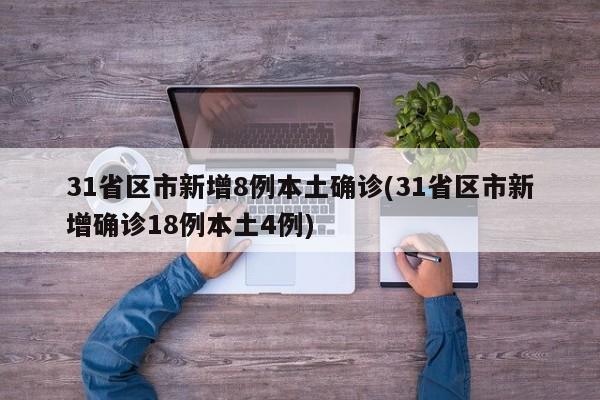 31省区市新增8例本土确诊(31省区市新增确诊18例本土4例)